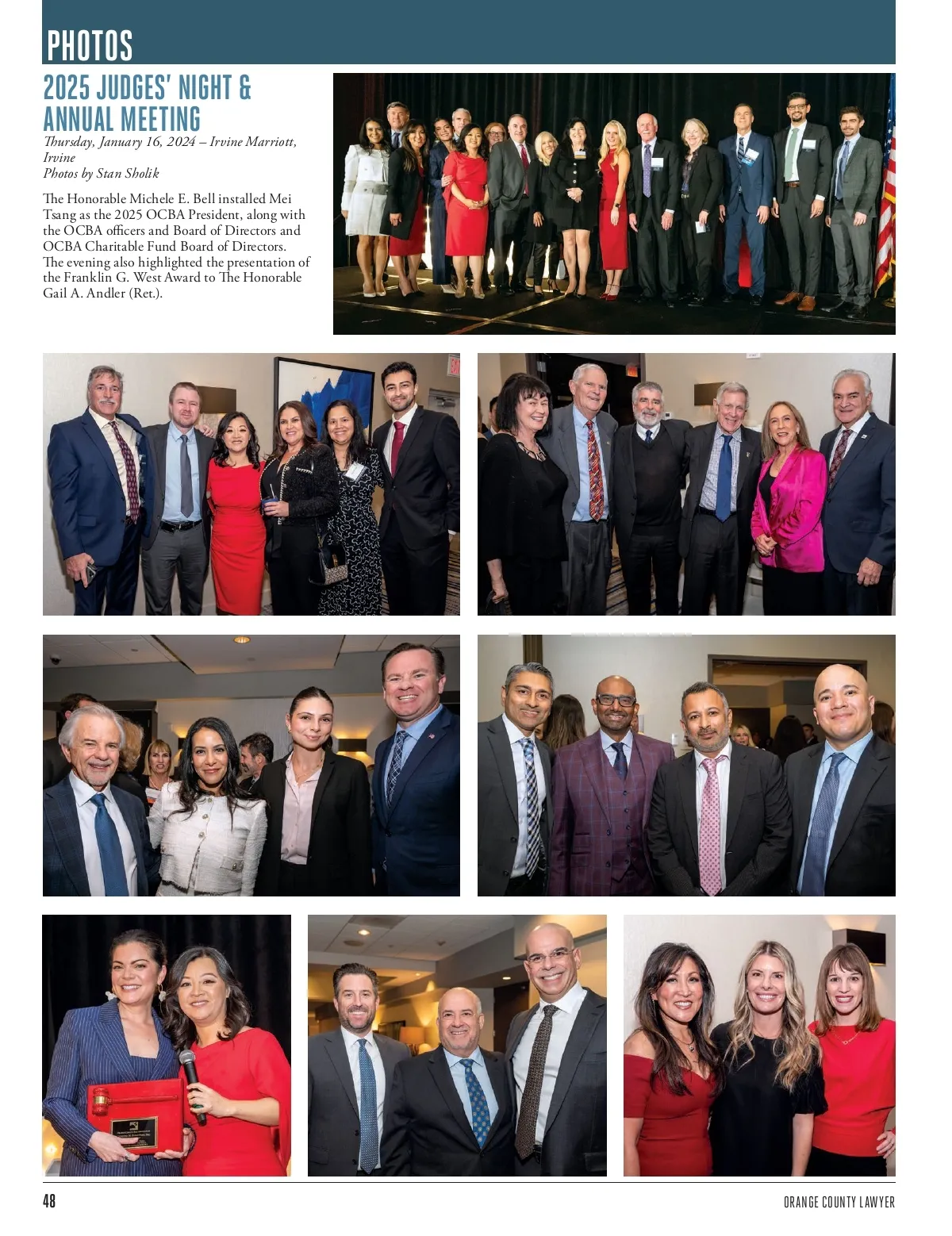 PHOTOS

2025 JUDGES' NIGHT & ANNUAL MEETING

Thursday, January 16, 2024 – Irvine Marriott, Irvine
Photos by Stan Sholik

The Honorable Michele E. Bell installed Mei Tsang as the 2025 OCBA President, along with the OCBA officers and Board of Directors and OCBA Charitable Fund Board of Directors. The evening also highlighted the presentation of the Franklin G. West Award to The Honorable Gail A. Andler (Ret.).

48

ORANGE COUNTY LAWYER